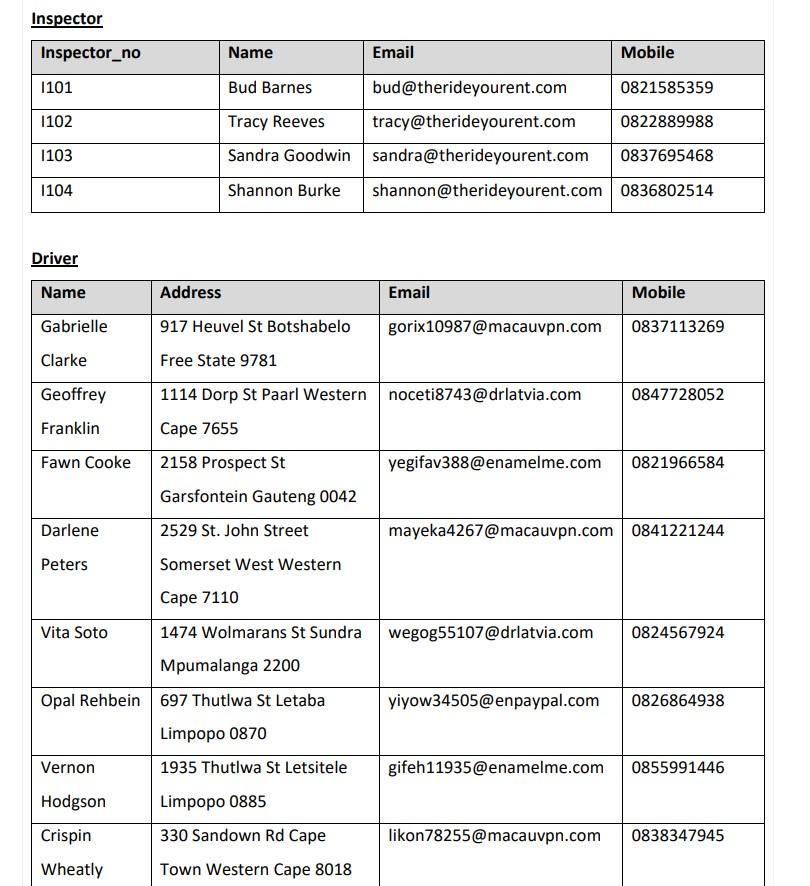 Inspector

| Inspector_no | Name | Email | Mobile |
|---|---|---|---|
| I101 | Bud Barnes | bud@therideyourent.com | 0821585359 |
| I102 | Tracy Reeves | tracy@therideyourent.com | 0822889988 |
| I103 | Sandra Goodwin | sandra@therideyourent.com | 0837695468 |
| I104 | Shannon Burke | shannon@therideyourent.com | 0836802514 |

Driver

| Name | Address | Email | Mobile |
|---|---|---|---|
| Gabrielle Clarke | 917 Heuvel St Botshabelo Free State 9781 | gorix10987@macauvpn.com | 0837113269 |
| Geoffrey Franklin | 1114 Dorp St Paarl Western Cape 7655 | noceti8743@drlatvia.com | 0847728052 |
| Fawn Cooke | 2158 Prospect St Garsfontein Gauteng 0042 | yegifav388@enamelme.com | 0821966584 |
| Darlene Peters | 2529 St. John Street Somerset West Western Cape 7110 | mayeka4267@macauvpn.com | 0841221244 |
| Vita Soto | 1474 Wolmarans St Sundra Mpumalanga 2200 | wegog55107@drlatvia.com | 0824567924 |
| Opal Rehbein | 697 Thutlwa St Letaba Limpopo 0870 | yiyow34505@enpaypal.com | 0826864938 |
| Vernon Hodgson | 1935 Thutlwa St Letsitele Limpopo 0885 | gifeh11935@enamelme.com | 0855991446 |
| Crispin Wheatly | 330 Sandown Rd Cape Town Western Cape 8018 | likon78255@macauvpn.com | 0838347945 |